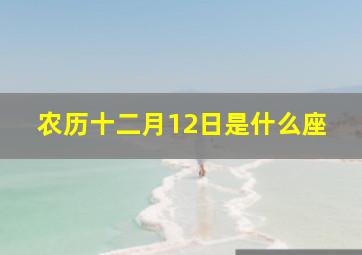 农历十二月12日是什么座